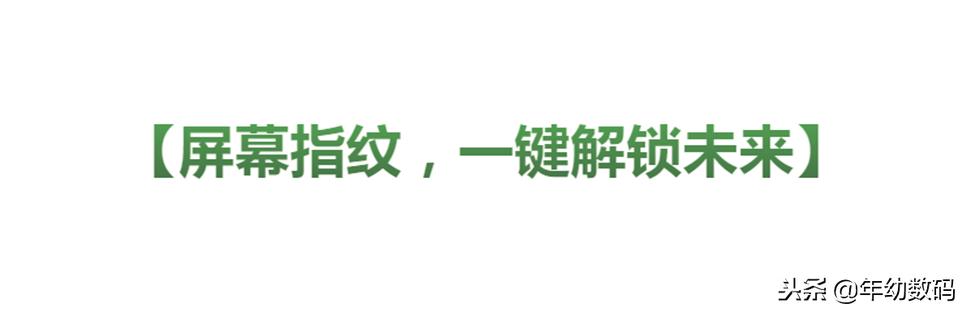 【屏幕指纹，一键解锁未来】

头条 @年幼数码